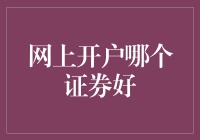 网上开户哪个证券好